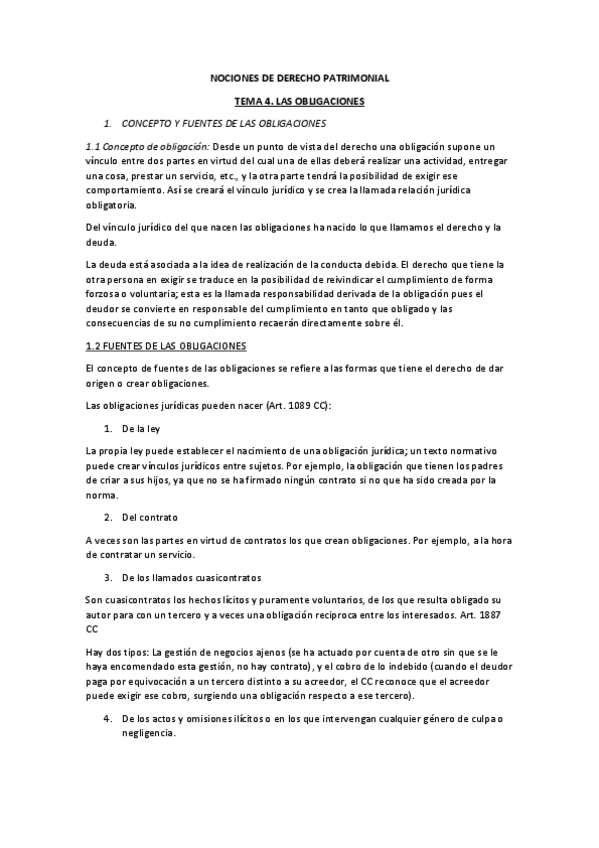 NOCIONES DE DERECHO PATRIMONIAL

TEMA 4. LAS OBLIGACIONES

1. CONCEPTO Y FUENTES DE LAS OBLIGACIONES

1.1 Concepto de obligación: Desde un punto de vista del derecho una obligación supone un vínculo entre dos partes en virtud del cual una de ellas deberá realizar una actividad, entregar una cosa, prestar un servicio, etc., y la otra parte tendrá la posibilidad de exigir ese comportamiento. Así se creará el vínculo jurídico y se crea la llamada relación jurídica obligatoria.

Del vínculo jurídico del que nacen las obligaciones ha nacido lo que llamamos el derecho y la deuda.

La deuda está asociada a la idea de realización de la conducta debida. El derecho que tiene la otra persona en exigir se traduce en la posibilidad de reivindicar el cumplimiento de forma forzosa o voluntaria; esta es la llamada responsabilidad derivada de la obligación pues el deudor se convierte en responsable del cumplimiento en tanto que obligado y las consecuencias de su no cumplimiento recaerán directamente sobre él.

1.2 FUENTES DE LAS OBLIGACIONES

El concepto de fuentes de las obligaciones se refiere a las formas que tiene el derecho de dar origen o crear obligaciones.

Las obligaciones jurídicas pueden nacer (Art. 1089 CC):

1. De la ley

La propia ley puede establecer el nacimiento de una obligación jurídica; un texto normativo puede crear vínculos jurídicos entre sujetos. Por ejemplo, la obligación que tienen los padres de criar a sus hijos, ya que no se ha firmado ningún contrato si no que ha sido creada por la norma.

2. Del contrato

A veces son las partes en virtud de contratos los que crean obligaciones. Por ejemplo, a la hora de contratar un servicio.

3. De los llamados cuasicontratos

Son cuasicontratos los hechos lícitos y puramente voluntarios, de los que resulta obligado su autor para con un tercero y a veces una obligación reciproca entre los interesados. Art. 1887 CC

Hay dos tipos: La gestión de negocios ajenos (se ha actuado por cuenta de otro sin que se le haya encomendado esta gestión, no hay contrato), y el cobro de lo indebido (cuando el deudor paga por equivocación a un tercero distinto a su acreedor, el CC reconoce que el acreedor puede exigir ese cobro, surgiendo una obligación respecto a ese tercero).

4. De los actos y omisiones ilícitos o en los que intervengan cualquier género de culpa o negligencia.